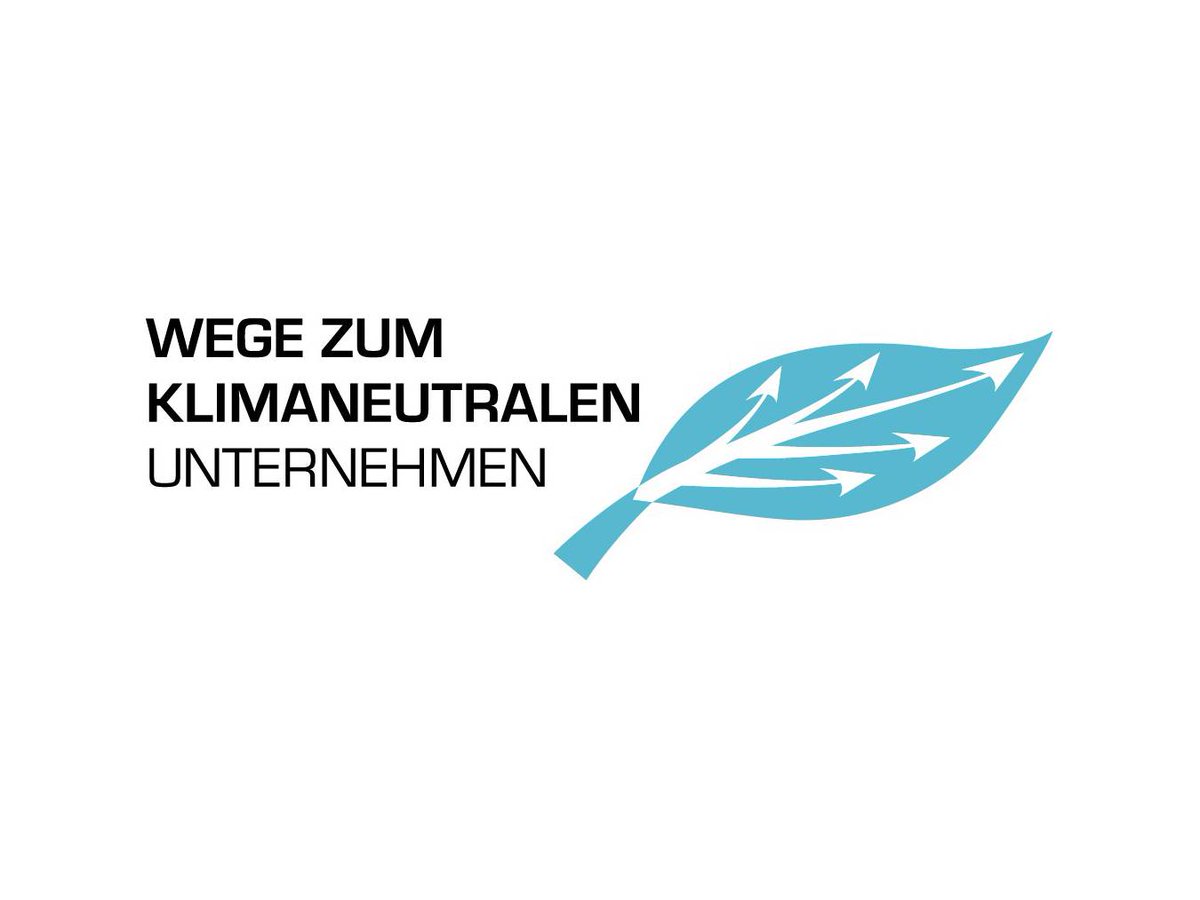 WEGE ZUM
KLIMANEUTRALEN
UNTERNEHMEN